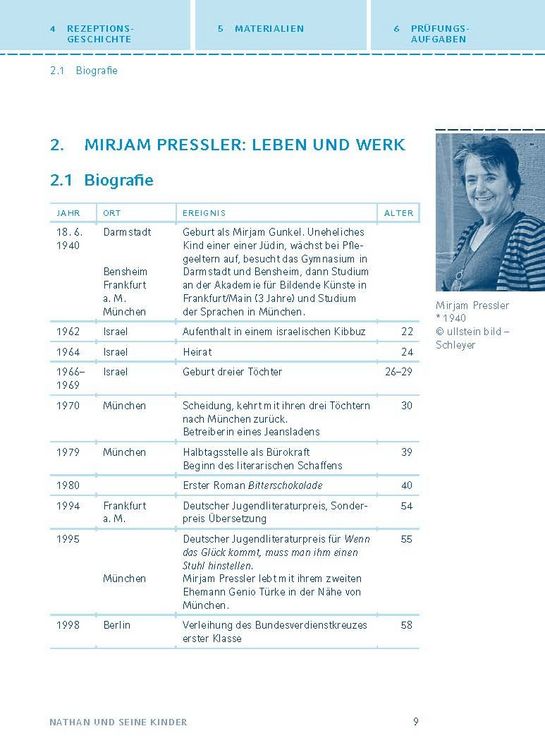 4 REZEPTIONSGESCHICHTE

5 MATERIALIEN

6 PRÜFUNGSAUFGABEN

2.1 Biografie

2. MIRJAM PRESSLER: LEBEN UND WERK

2.1 Biografie

| JAHR | ORT | EREIGNIS | ALTER |
|---|---|---|---|
| 18. 6. 1940 | Darmstadt Bensheim Frankfurt a. M. München | Geburt als Mirjam Gunkel. Uneheliches Kind einer einer Jüdin, wächst bei Pflegeeltern auf, besucht das Gymnasium in Darmstadt und Bensheim, dann Studium an der Akademie für Bildende Künste in Frankfurt/Main (3 Jahre) und Studium der Sprachen in München. | |
| 1962 | Israel | Aufenthalt in einem israelischen Kibbuz | 22 |
| 1964 | Israel | Heirat | 24 |
| 1966–1969 | Israel | Geburt dreier Töchter | 26–29 |
| 1970 | München | Scheidung, kehrt mit ihren drei Töchtern nach München zurück. Betreiberin eines Jeansladens | 30 |
| 1979 | München | Halbtagsstelle als Bürokraft Beginn des literarischen Schaffens | 39 |
| 1980 | | Erster Roman Bitterschokolade | 40 |
| 1994 | Frankfurt a. M. | Deutscher Jugendliteraturpreis, Sonderpreis Übersetzung | 54 |
| 1995 | München | Deutscher Jugendliteraturpreis für Wenn das Glück kommt, muss man ihm einen Stuhl hinstellen. Mirjam Pressler lebt mit ihrem zweiten Ehemann Genio Türke in der Nähe von München. | 55 |
| 1998 | Berlin | Verleihung des Bundesverdienstkreuzes erster Klasse | 58 |

Mirjam Pressler
* 1940
© ullstein bild – Schleyer

NATHAN UND SEINE KINDER

9